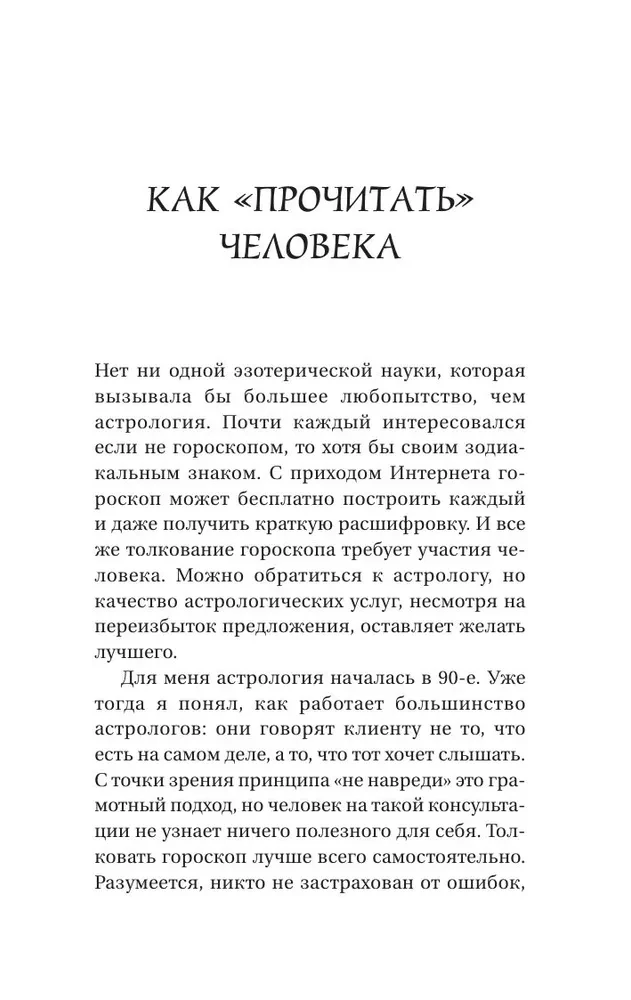 КАК «ПРОЧИТАТЬ» ЧЕЛОВЕКА

Нет ни одной эзотерической науки, которая вызывала бы большее любопытство, чем астрология. Почти каждый интересовался если не гороскопом, то хотя бы своим зодиакальным знаком. С приходом Интернета гороскоп может бесплатно построить каждый и даже получить краткую расшифровку. И все же толкование гороскопа требует участия человека. Можно обратиться к астрологу, но качество астрологических услуг, несмотря на переизбыток предложения, оставляет желать лучшего.

Для меня астрология началась в 90-е. Уже тогда я понял, как работает большинство астрологов: они говорят клиенту не то, что есть на самом деле, а то, что тот хочет слышать. С точки зрения принципа «не навреди» это грамотный подход, но человек на такой консультации не узнает ничего полезного для себя. Толковать гороскоп лучше всего самостоятельно. Разумеется, никто не застрахован от ошибок,